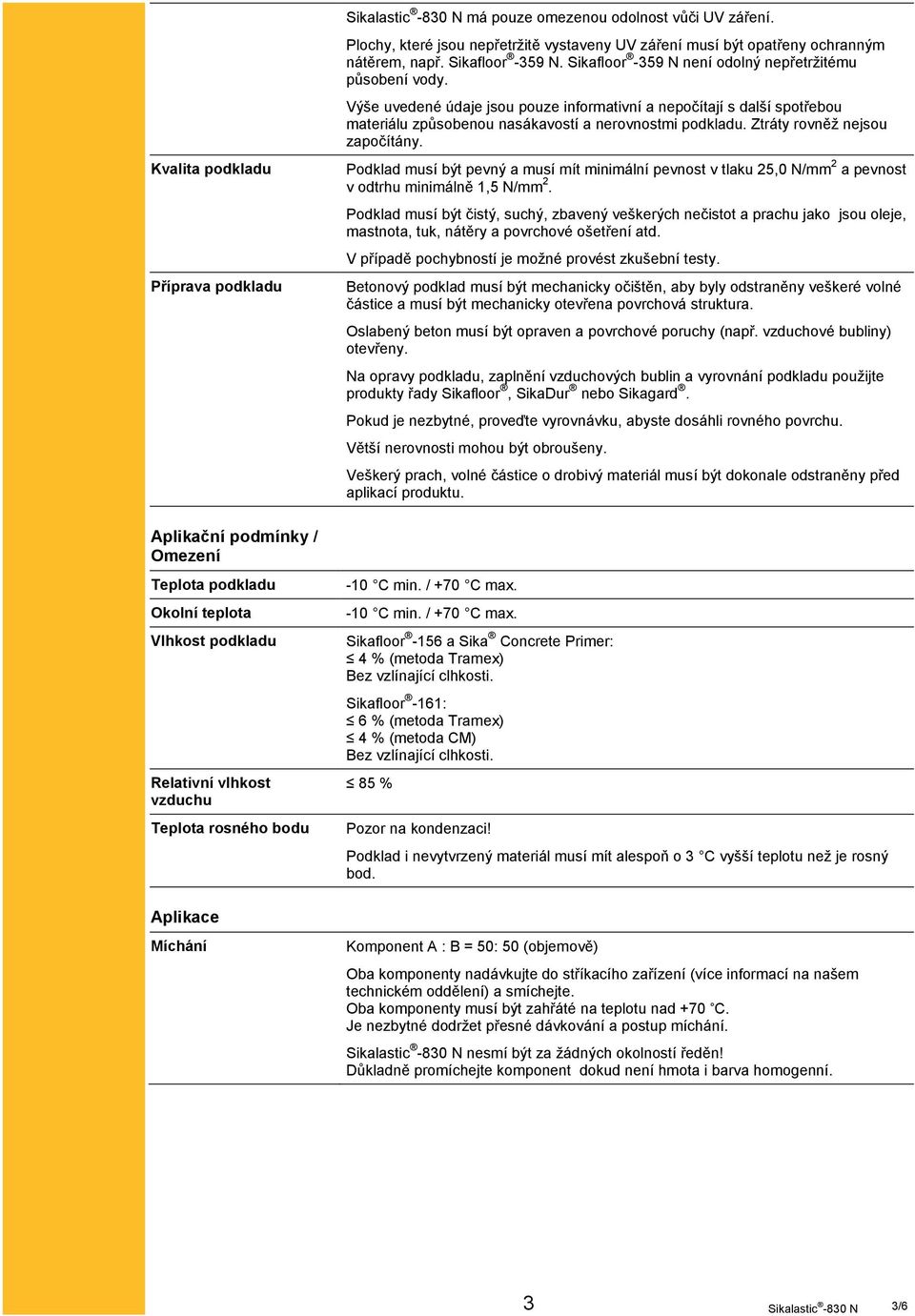 Sikalastic®-830 N má pouze omezenou odolnost vůči UV záření.

Plochy, které jsou nepřetržitě vystaveny UV záření musí být opatřeny ochranným nátěrem, např. Sikafloor®-359 N. Sikafloor®-359 N není odolný nepřetržitému působení vody.

Výše uvedené údaje jsou pouze informativní a nepočítají s další spotřebou materiálu způsobenou nasákavostí a nerovnostmi podkladu. Ztráty rovněž nejsou započítány.

Kvalita podkladu

Podklad musí být pevný a musí mít minimální pevnost v tlaku 25,0 N/mm$^2$ a pevnost v odtrhu minimálně 1,5 N/mm$^2$.

Podklad musí být čistý, suchý, zbavený veškerých nečistot a prachu jako jsou oleje, mastnota, tuk, nátěry a povrchové ošetření atd.

V případě pochybností je možné provést zkušební testy.

Příprava podkladu

Betonový podklad musí být mechanicky očištěn, aby byly odstraněny veškeré volné částice a musí být mechanicky otevřena povrchová struktura.

Oslabený beton musí být opraven a povrchové poruchy (např. vzduchové bubliny) otevřeny.

Na opravy podkladu, zaplnění vzduchových bublin a vyrovnání podkladu použijte produkty řady Sikafloor®, SikaDur® nebo Sikagard®.

Pokud je nezbytné, proveďte vyrovnávku, abyste dosáhli rovného povrchu.

Větší nerovnosti mohou být obroušeny.

Veškerý prach, volné částice o drobivý materiál musí být dokonale odstraněny před aplikací produktu.

Aplikační podmínky / Omezení

Teplota podkladu

-10 °C min. / +70 °C max.

Okolní teplota

-10 °C min. / +70 °C max.

Vlhkost podkladu

Sikafloor®-156 a Sika® Concrete Primer:
≤ 4 % (metoda Tramex)
Bez vzlínající clhkosti.

Sikafloor®-161:
≤ 6 % (metoda Tramex)
≤ 4 % (metoda CM)
Bez vzlínající clhkosti.

Relativní vlhkost vzduchu

≤ 85 %

Teplota rosného bodu

Pozor na kondenzaci!

Podklad i nevytvrzený materiál musí mít alespoň o 3 °C vyšší teplotu než je rosný bod.

Aplikace

Míchání

Komponent A : B = 50: 50 (objemově)

Oba komponenty nadávkujte do stříkacího zařízení (více informací na našem technickém oddělení) a smíchejte.
Oba komponenty musí být zahřáté na teplotu nad +70 °C.
Je nezbytné dodržet přesné dávkování a postup míchání.

Sikalastic®-830 N nesmí být za žádných okolností ředěn!
Důkladně promíchejte komponent dokud není hmota i barva homogenní.

3

Sikalastic®-830 N

3/6